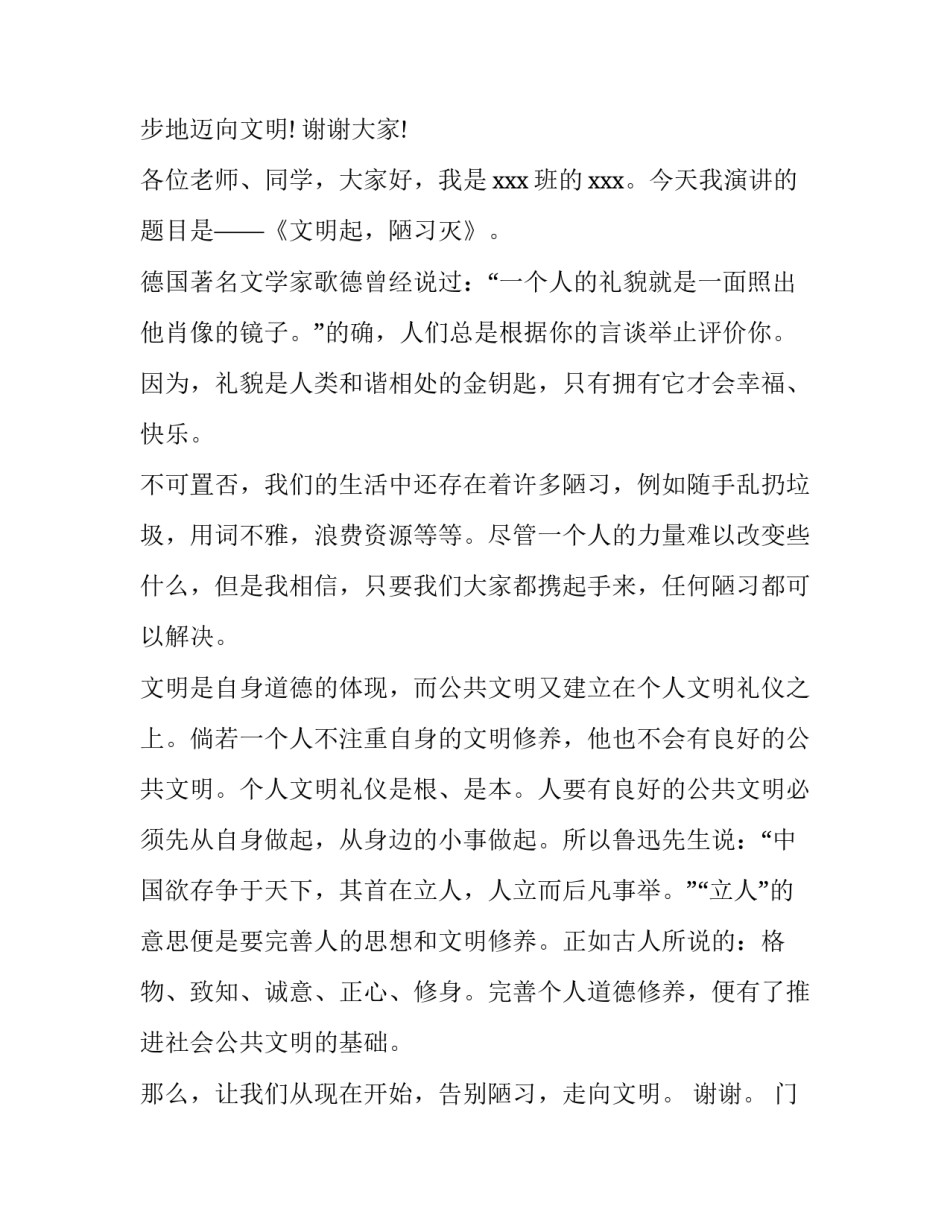 步地迈向文明! 谢谢大家!

各位老师、同学，大家好，我是 xxx 班的 xxx。今天我演讲的题目是——《文明起，陋习灭》。

德国著名文学家歌德曾经说过：“一个人的礼貌就是一面照出他肖像的镜子。”的确，人们总是根据你的言谈举止评价你。因为，礼貌是人类和谐相处的金钥匙，只有拥有它才会幸福、快乐。

不可置否，我们的生活中还存在着许多陋习，例如随手乱扔垃圾，用词不雅，浪费资源等等。尽管一个人的力量难以改变些什么，但是我相信，只要我们大家都携起手来，任何陋习都可以解决。

文明是自身道德的体现，而公共文明又建立在个人文明礼仪之上。倘若一个人不注重自身的文明修养，他也不会有良好的公共文明。个人文明礼仪是根、是本。人要有良好的公共文明必须先从自身做起，从身边的小事做起。所以鲁迅先生说：“中国欲存争于天下，其首在立人，人立而后凡事举。”“立人”的意思便是要完善人的思想和文明修养。正如古人所说的：格物、致知、诚意、正心、修身。完善个人道德修养，便有了推进社会公共文明的基础。

那么，让我们从现在开始，告别陋习，走向文明。 谢谢。 门